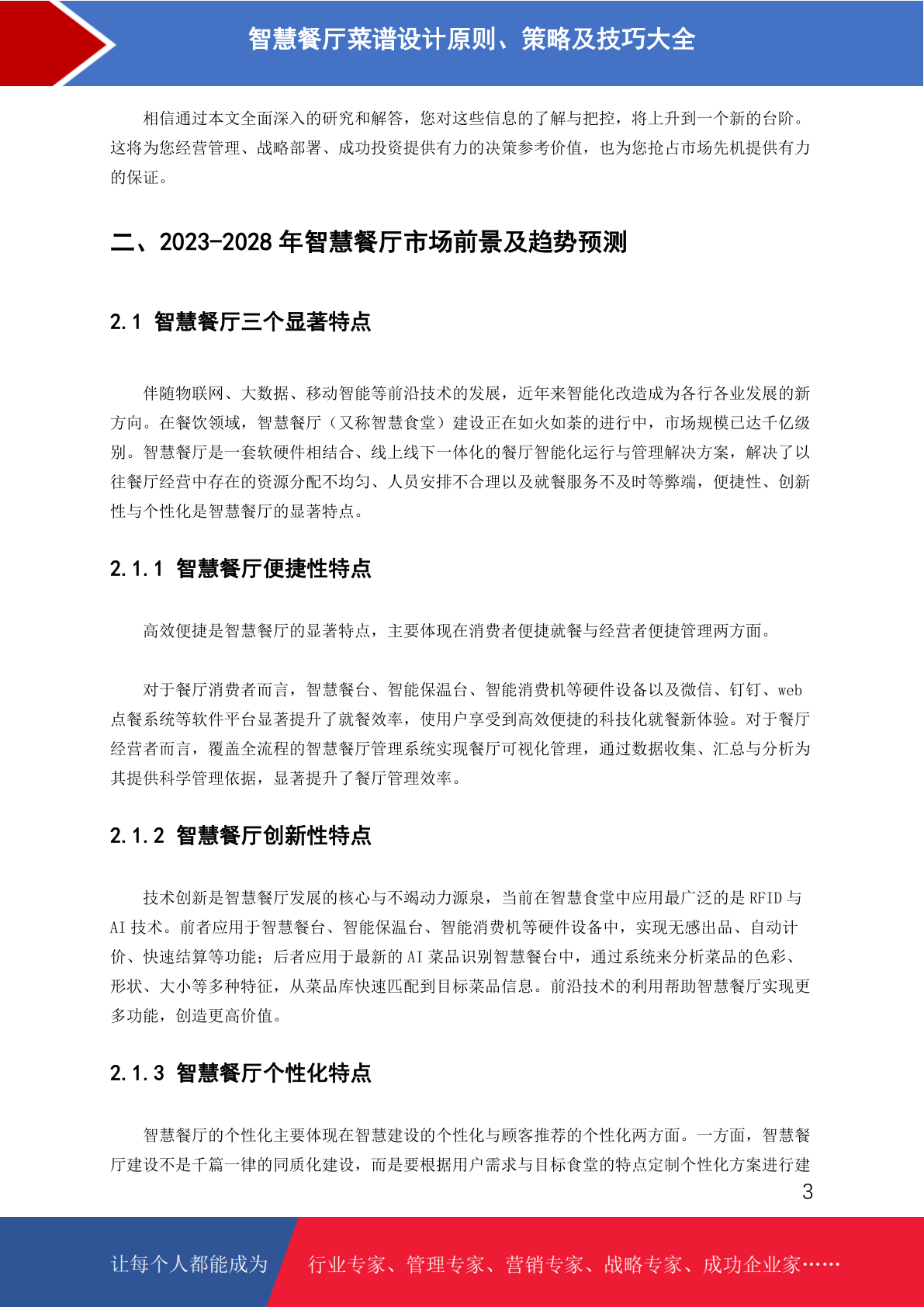 智慧餐厅菜谱设计原则、策略及技巧大全

相信通过本文全面深入的研究和解答，您对这些信息的了解与把控，将上升到一个新的台阶。这将为您经营管理、战略部署、成功投资提供有力的决策参考价值，也为您抢占市场先机提供有力的保证。

二、2023-2028 年智慧餐厅市场前景及趋势预测

2.1 智慧餐厅三个显著特点

伴随物联网、大数据、移动智能等前沿技术的发展，近年来智能化改造成为各行各业发展的新方向。在餐饮领域，智慧餐厅（又称智慧食堂）建设正在如火如荼的进行中，市场规模已达千亿级别。智慧餐厅是一套软硬件相结合、线上线下一体化的餐厅智能化运行与管理解决方案，解决了以往餐厅经营中存在的资源分配不均匀、人员安排不合理以及就餐服务不及时等弊端，便捷性、创新性与个性化是智慧餐厅的显著特点。

2.1.1 智慧餐厅便捷性特点

高效便捷是智慧餐厅的显著特点，主要体现在消费者便捷就餐与经营者便捷管理两方面。

对于餐厅消费者而言，智慧餐台、智能保温台、智能消费机等硬件设备以及微信、钉钉、web 点餐系统等软件平台显著提升了就餐效率，使用户享受到高效便捷的科技化就餐新体验。对于餐厅经营者而言，覆盖全流程的智慧餐厅管理系统实现餐厅可视化管理，通过数据收集、汇总与分析为其提供科学管理依据，显著提升了餐厅管理效率。

2.1.2 智慧餐厅创新性特点

技术创新是智慧餐厅发展的核心与不竭动力源泉，当前在智慧食堂中应用最广泛的是 RFID 与 AI 技术。前者应用于智慧餐台、智能保温台、智能消费机等硬件设备中，实现无感出品、自动计价、快速结算等功能；后者应用于最新的 AI 菜品识别智慧餐台中，通过系统来分析菜品的色彩、形状、大小等多种特征，从菜品库快速匹配到目标菜品信息。前沿技术的利用帮助智慧餐厅实现更多功能，创造更高价值。

2.1.3 智慧餐厅个性化特点

智慧餐厅的个性化主要体现在智慧建设的个性化与顾客推荐的个性化两方面。一方面，智慧餐厅建设不是千篇一律的同质化建设，而是要根据用户需求与目标食堂的特点定制个性化方案进行建

3

让每个人都能成为 行业专家、管理专家、营销专家、战略专家、成功企业家……